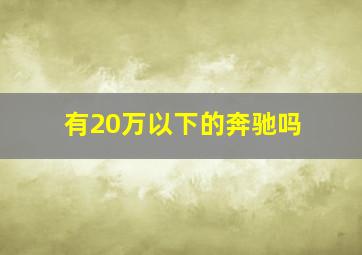 有20万以下的奔驰吗